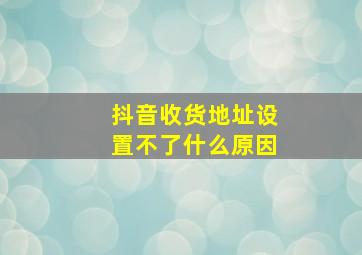 抖音收货地址设置不了什么原因